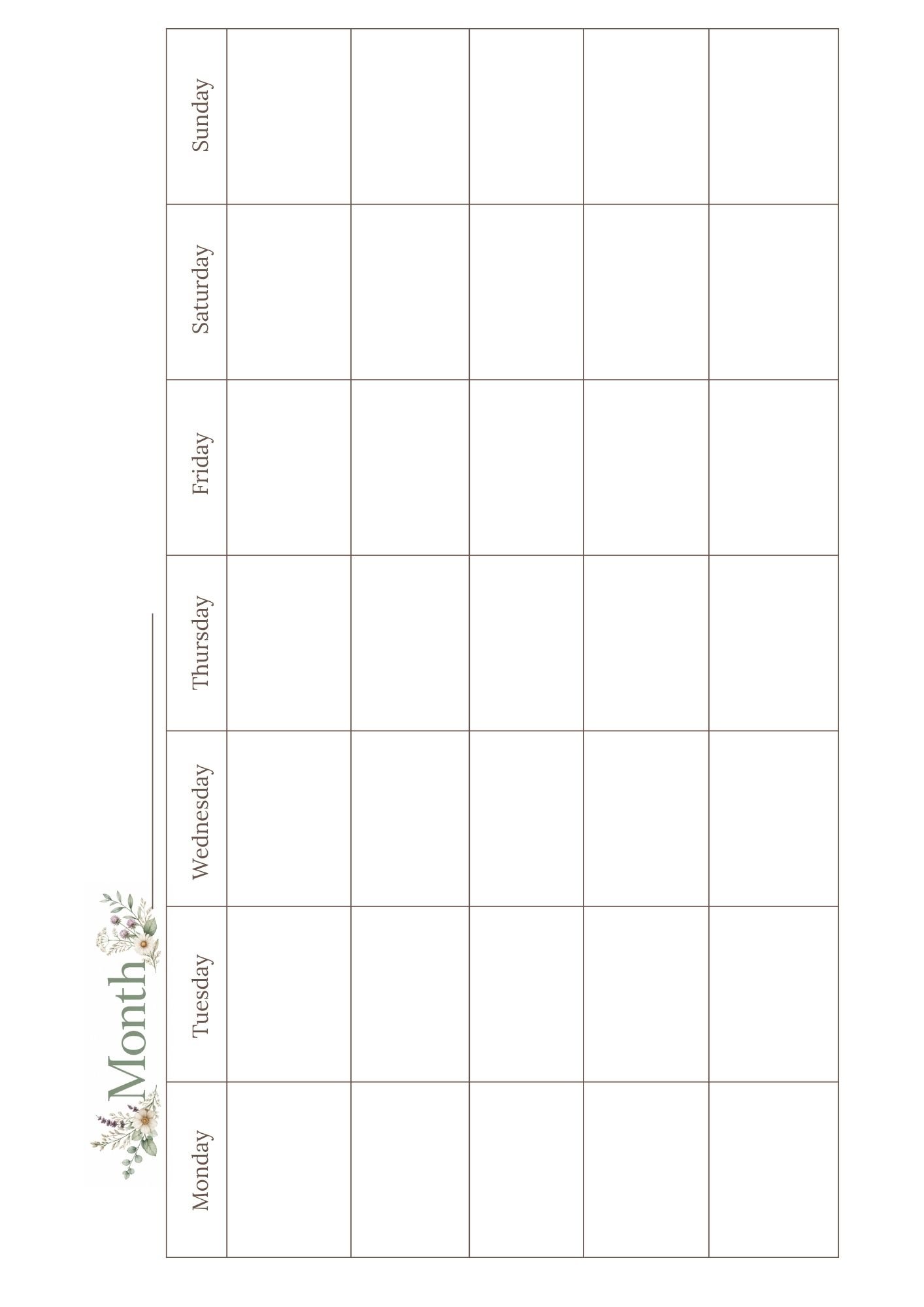 Month ____

| Monday | Tuesday | Wednesday | Thursday | Friday | Saturday | Sunday |
|---|---|---|---|---|---|---|
| | | | | | | |
| | | | | | | |
| | | | | | | |
| | | | | | | |
| | | | | | | |